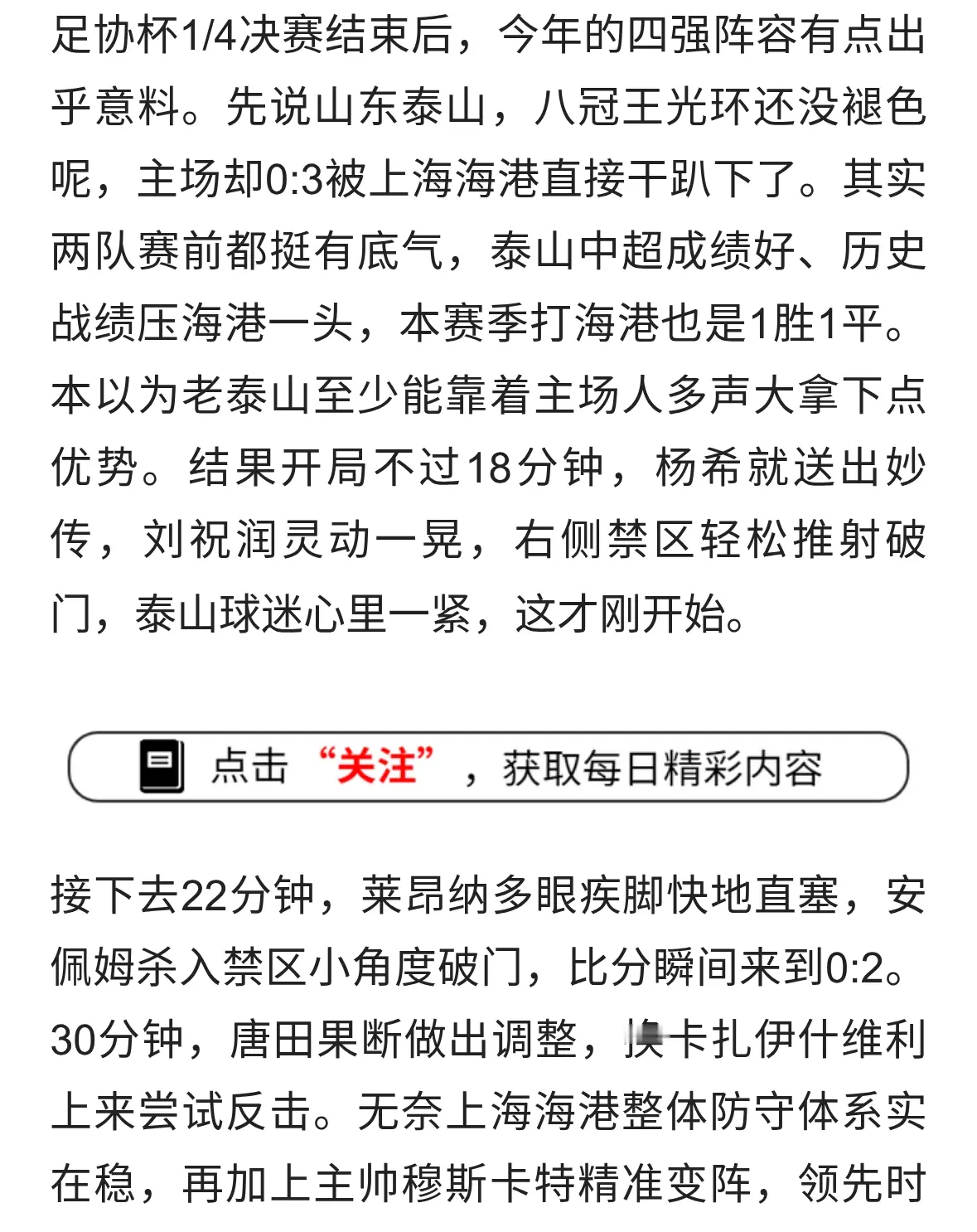 足协杯1/4决赛结束后，今年的四强阵容有点出乎意料。先说山东泰山，八冠王光环还没褪色呢，主场却0:3被上海海港直接干趴下了。其实两队赛前都挺有底气，泰山中超成绩好、历史战绩压海港一头，本赛季打海港也是1胜1平。本以为老泰山至少能靠着主场人多声大拿下点优势。结果开局不过18分钟，杨希就送出妙传，刘祝润灵动一晃，右侧禁区轻松推射破门，泰山球迷心里一紧，这才刚开始。

点击“关注”，获取每日精彩内容

接下去22分钟，莱昂纳多眼疾脚快地直塞，安佩姆杀入禁区小角度破门，比分瞬间来到0:2。30分钟，唐田果断做出调整，换卡扎伊什维利上来尝试反击。无奈上海海港整体防守体系实在稳，再加上主帅穆斯卡特精准变阵，领先时